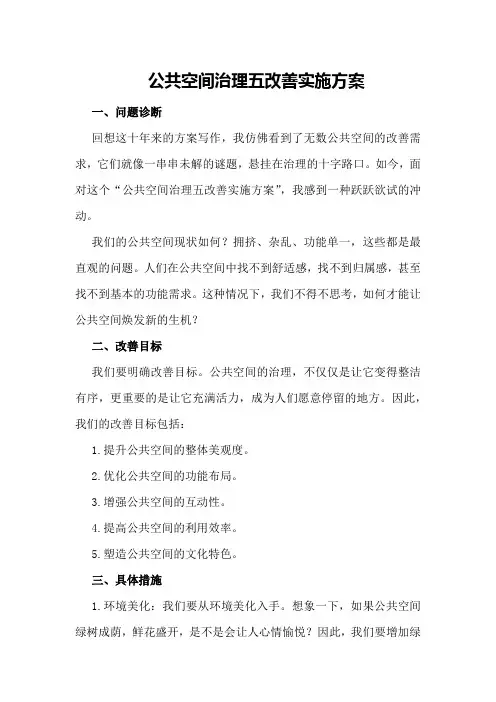 公共空间治理五改善实施方案

一、问题诊断

回想这十年来的方案写作，我仿佛看到了无数公共空间的改善需求，它们就像一串串未解的谜题，悬挂在治理的十字路口。如今，面对这个“公共空间治理五改善实施方案”，我感到一种跃跃欲试的冲动。

我们的公共空间现状如何？拥挤、杂乱、功能单一，这些都是最直观的问题。人们在公共空间中找不到舒适感，找不到归属感，甚至找不到基本的功能需求。这种情况下，我们不得不思考，如何才能让公共空间焕发新的生机？

二、改善目标

我们要明确改善目标。公共空间的治理，不仅仅是让它变得整洁有序，更重要的是让它充满活力，成为人们愿意停留的地方。因此，我们的改善目标包括：

1.提升公共空间的整体美观度。

2.优化公共空间的功能布局。

3.增强公共空间的互动性。

4.提高公共空间的利用效率。

5.塑造公共空间的文化特色。

三、具体措施

1.环境美化：我们要从环境美化入手。想象一下，如果公共空间绿树成荫，鲜花盛开，是不是会让人心情愉悦？因此，我们要增加绿